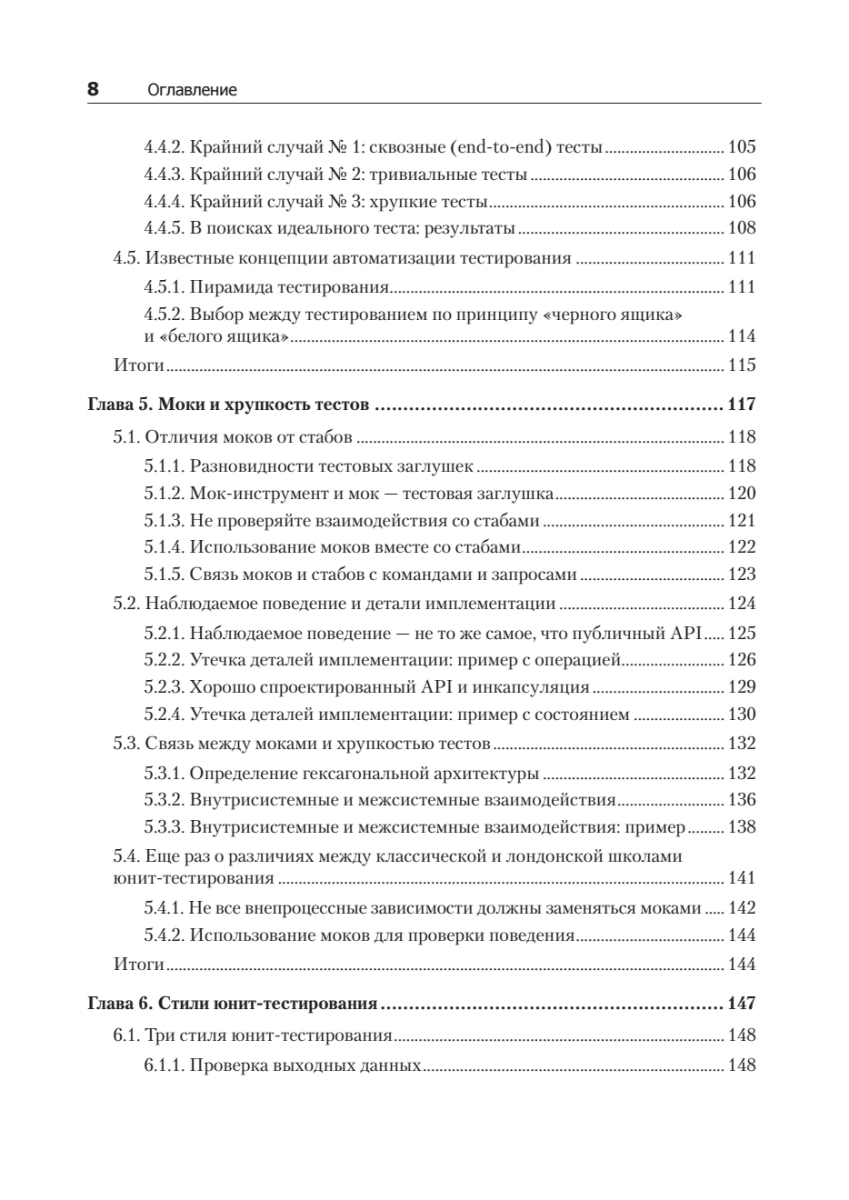 8 Оглавление

4.4.2. Крайний случай № 1: сквозные (end-to-end) тесты ........ 105
4.4.3. Крайний случай № 2: тривиальные тесты ........ 106
4.4.4. Крайний случай № 3: хрупкие тесты ........ 106
4.4.5. В поисках идеального теста: результаты ........ 108
4.5. Известные концепции автоматизации тестирования ........ 111
4.5.1. Пирамида тестирования ........ 111
4.5.2. Выбор между тестированием по принципу «черного ящика» и «белого ящика» ........ 114
Итоги ........ 115

Глава 5. Моки и хрупкость тестов ........ 117
5.1. Отличия моков от стабов ........ 118
5.1.1. Разновидности тестовых заглушек ........ 118
5.1.2. Мок-инструмент и мок — тестовая заглушка ........ 120
5.1.3. Не проверяйте взаимодействия со стабами ........ 121
5.1.4. Использование моков вместе со стабами ........ 122
5.1.5. Связь моков и стабов с командами и запросами ........ 123
5.2. Наблюдаемое поведение и детали имплементации ........ 124
5.2.1. Наблюдаемое поведение — не то же самое, что публичный API ........ 125
5.2.2. Утечка деталей имплементации: пример с операцией ........ 126
5.2.3. Хорошо спроектированный API и инкапсуляция ........ 129
5.2.4. Утечка деталей имплементации: пример с состоянием ........ 130
5.3. Связь между моками и хрупкостью тестов ........ 132
5.3.1. Определение гексагональной архитектуры ........ 132
5.3.2. Внутрисистемные и межсистемные взаимодействия ........ 136
5.3.3. Внутрисистемные и межсистемные взаимодействия: пример ........ 138
5.4. Еще раз о различиях между классической и лондонской школами юнит-тестирования ........ 141
5.4.1. Не все внепроцессные зависимости должны заменяться моками ........ 142
5.4.2. Использование моков для проверки поведения ........ 144
Итоги ........ 144

Глава 6. Стили юнит-тестирования ........ 147
6.1. Три стиля юнит-тестирования ........ 148
6.1.1. Проверка выходных данных ........ 148